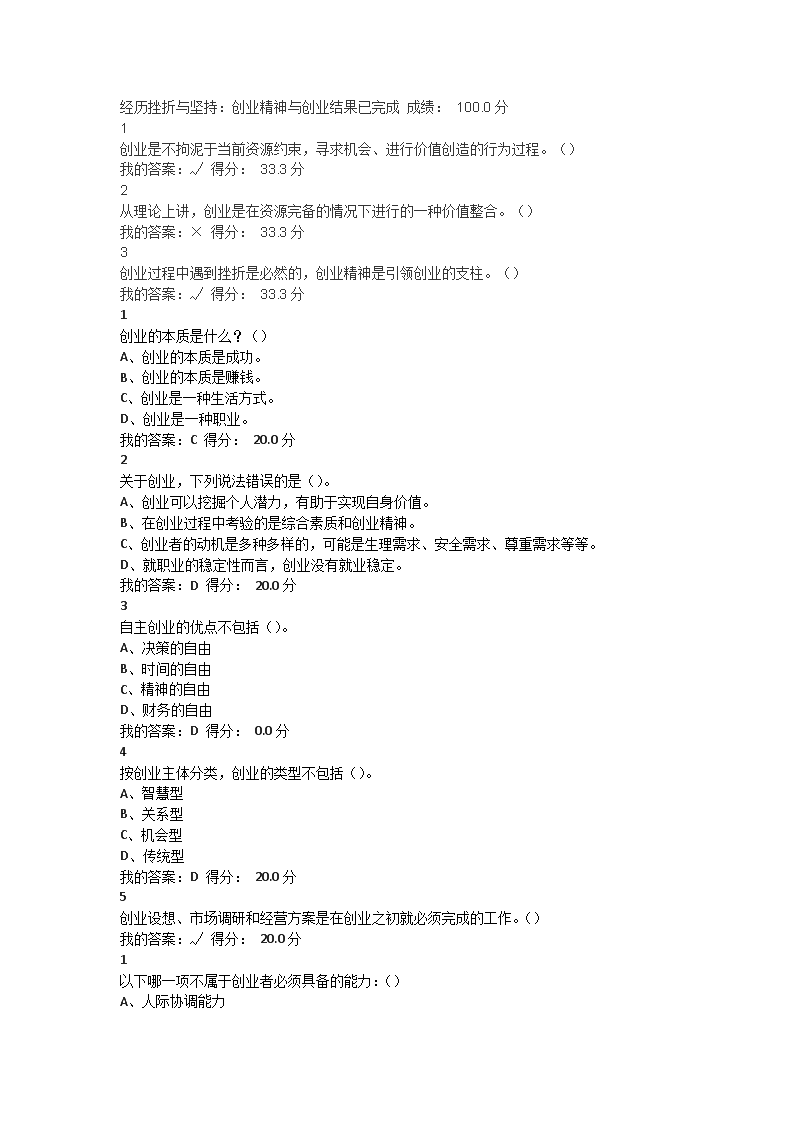 经历挫折与坚持：创业精神与创业结果已完成 成绩： 100.0 分
1
创业是不拘泥于当前资源约束，寻求机会、进行价值创造的行为过程。（）
我的答案：√ 得分： 33.3 分
2
从理论上讲，创业是在资源完备的情况下进行的一种价值整合。（）
我的答案：× 得分： 33.3 分
3
创业过程中遇到挫折是必然的，创业精神是引领创业的支柱。（）
我的答案：√ 得分： 33.3 分
1
创业的本质是什么？（）
A、创业的本质是成功。
B、创业的本质是赚钱。
C、创业是一种生活方式。
D、创业是一种职业。
我的答案：C 得分： 20.0 分
2
关于创业，下列说法错误的是（）。
A、创业可以挖掘个人潜力，有助于实现自身价值。
B、在创业过程中考验的是综合素质和创业精神。
C、创业者的动机是多种多样的，可能是生理需求、安全需求、尊重需求等等。
D、就职业的稳定性而言，创业没有就业稳定。
我的答案：D 得分： 20.0 分
3
自主创业的优点不包括（）。
A、决策的自由
B、时间的自由
C、精神的自由
D、财务的自由
我的答案：D 得分： 0.0 分
4
按创业主体分类，创业的类型不包括（）。
A、智慧型
B、关系型
C、机会型
D、传统型
我的答案：D 得分： 20.0 分
5
创业设想、市场调研和经营方案是在创业之初就必须完成的工作。（）
我的答案：√ 得分： 20.0 分
1
以下哪一项不属于创业者必须具备的能力：（）
A、人际协调能力